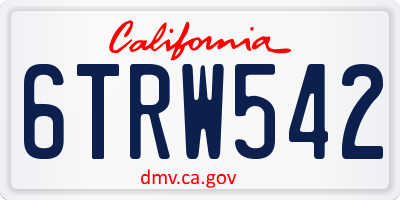 California

6TRW542

dmv.ca.gov